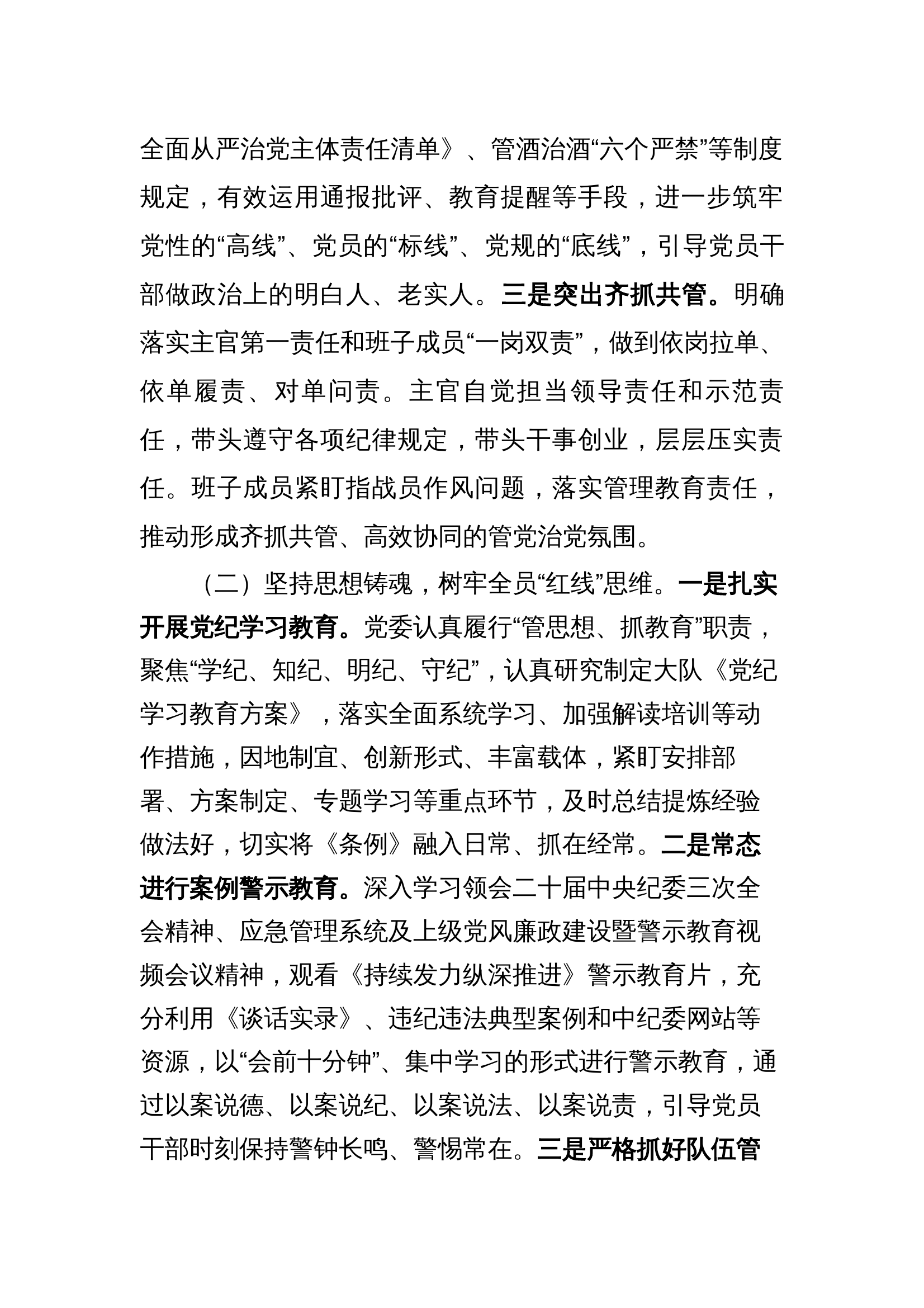 全面从严治党主体责任清单》、管酒治酒“六个严禁”等制度规定，有效运用通报批评、教育提醒等手段，进一步筑牢党性的“高线”、党员的“标线”、党规的“底线”，引导党员干部做政治上的明白人、老实人。三是突出齐抓共管。明确落实主官第一责任和班子成员“一岗双责”，做到依岗拉单、依单履责、对单问责。主官自觉担当领导责任和示范责任，带头遵守各项纪律规定，带头干事创业，层层压实责任。班子成员紧盯指战员作风问题，落实管理教育责任，推动形成齐抓共管、高效协同的管党治党氛围。

（二）坚持思想铸魂，树牢全员“红线”思维。一是扎实开展党纪学习教育。党委认真履行“管思想、抓教育”职责，聚焦“学纪、知纪、明纪、守纪”，认真研究制定大队《党纪学习教育方案》，落实全面系统学习、加强解读培训等动作措施，因地制宜、创新形式、丰富载体，紧盯安排部署、方案制定、专题学习等重点环节，及时总结提炼经验做法好，切实将《条例》融入日常、抓在经常。二是常态进行案例警示教育。深入学习领会二十届中央纪委三次全会精神、应急管理系统及上级党风廉政建设暨警示教育视频会议精神，观看《持续发力纵深推进》警示教育片，充分利用《谈话实录》、违纪违法典型案例和中纪委网站等资源，以“会前十分钟”、集中学习的形式进行警示教育，通过以案说德、以案说纪、以案说法、以案说责，引导党员干部时刻保持警钟长鸣、警惕常在。三是严格抓好队伍管